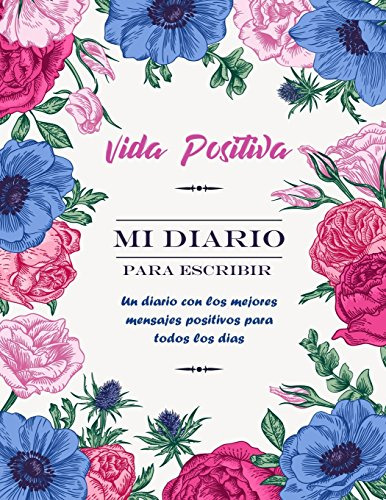 Vida Positiva

MI DIARIO

PARA ESCRIBIR

Un diario con los mejores mensajes positivos para todos los dias